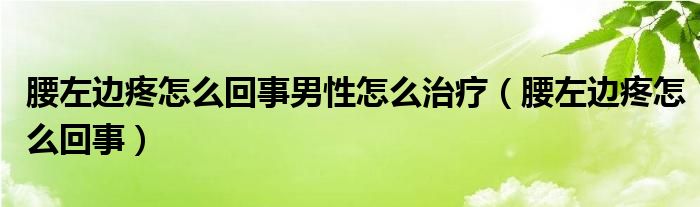 腰左边疼怎么回事男性怎么治疗（腰左边疼怎么回事）